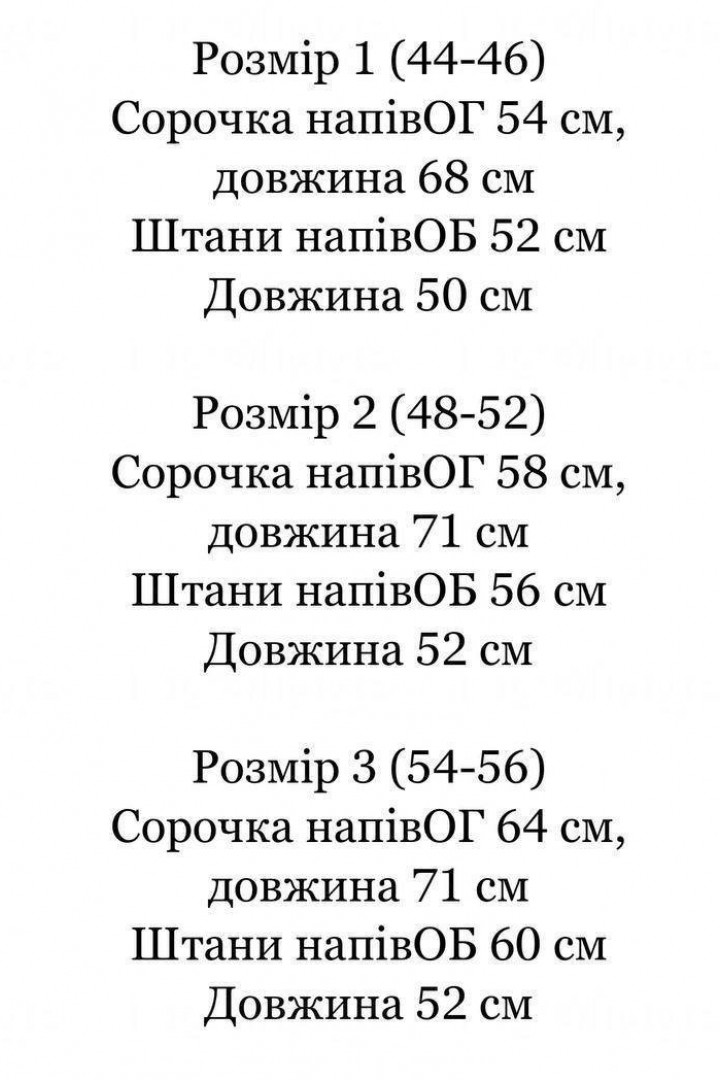 Розмір 1 (44-46)
Сорочка напівОГ 54 см, довжина 68 см
Штани напівОБ 52 см
Довжина 50 см

Розмір 2 (48-52)
Сорочка напівОГ 58 см, довжина 71 см
Штани напівОБ 56 см
Довжина 52 см

Розмір 3 (54-56)
Сорочка напівОГ 64 см, довжина 71 см
Штани напівОБ 60 см
Довжина 52 см